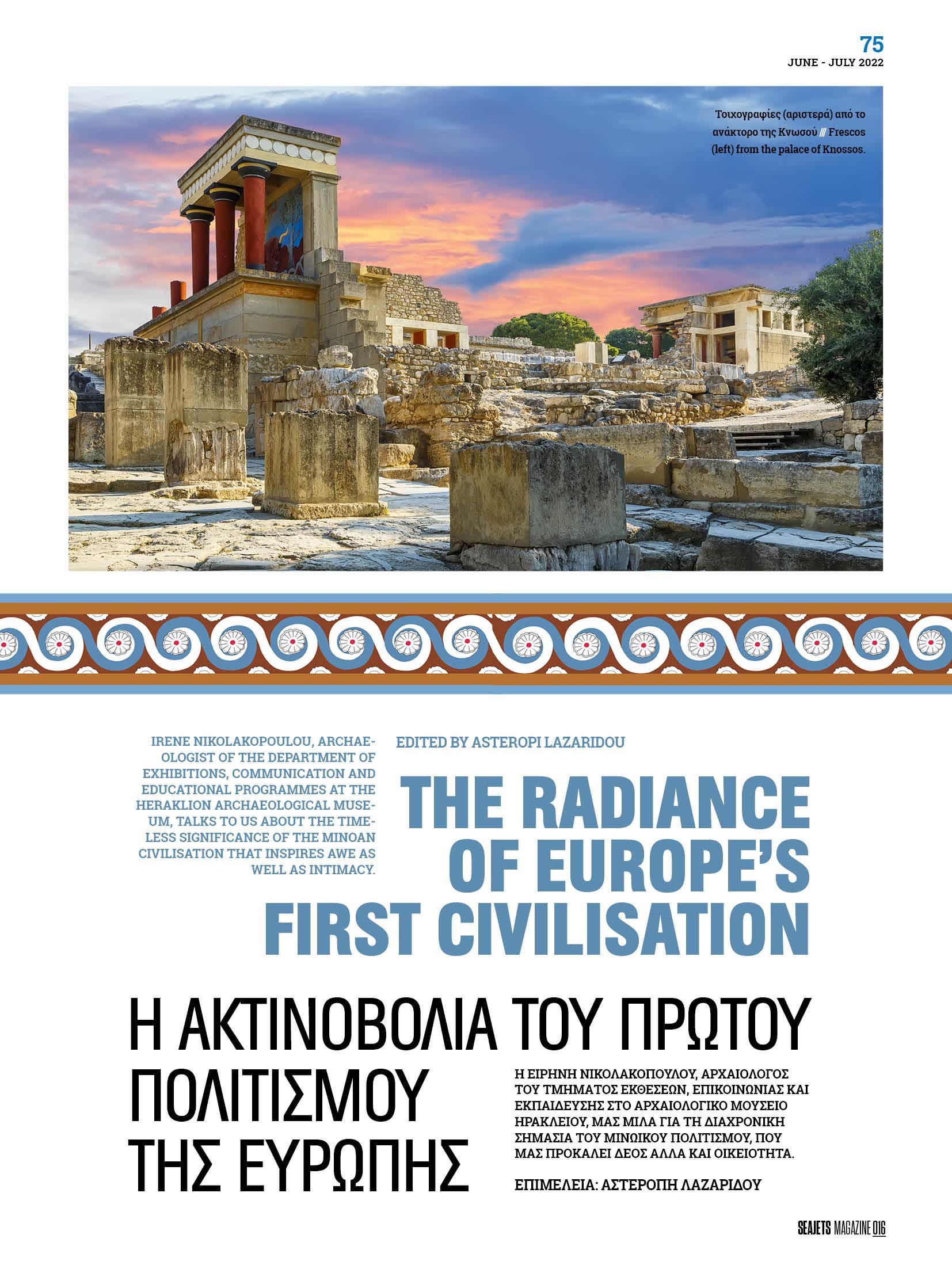 75
JUNE - JULY 2022

Τοιχογραφίες (αριστερά) από το ανάκτορο της Κνωσού /// Frescos (left) from the palace of Knossos.

IRENE NIKOLAKOPOULOU, ARCHAEOLOGIST OF THE DEPARTMENT OF EXHIBITIONS, COMMUNICATION AND EDUCATIONAL PROGRAMMES AT THE HERAKLION ARCHAEOLOGICAL MUSEUM, TALKS TO US ABOUT THE TIMELESS SIGNIFICANCE OF THE MINOAN CIVILISATION THAT INSPIRES AWE AS WELL AS INTIMACY.

EDITED BY ASTEROPI LAZARIDOU

THE RADIANCE OF EUROPE'S FIRST CIVILISATION

Η ΑΚΤΙΝΟΒΟΛΙΑ ΤΟΥ ΠΡΩΤΟΥ ΠΟΛΙΤΙΣΜΟΥ ΤΗΣ ΕΥΡΩΠΗΣ

Η ΕΙΡΗΝΗ ΝΙΚΟΛΑΚΟΠΟΥΛΟΥ, ΑΡΧΑΙΟΛΟΓΟΣ ΤΟΥ ΤΜΗΜΑΤΟΣ ΕΚΘΕΣΕΩΝ, ΕΠΙΚΟΙΝΩΝΙΑΣ ΚΑΙ ΕΚΠΑΙΔΕΥΣΗΣ ΣΤΟ ΑΡΧΑΙΟΛΟΓΙΚΟ ΜΟΥΣΕΙΟ ΗΡΑΚΛΕΙΟΥ, ΜΑΣ ΜΙΛΑ ΓΙΑ ΤΗ ΔΙΑΧΡΟΝΙΚΗ ΣΗΜΑΣΙΑ ΤΟΥ ΜΙΝΩΙΚΟΥ ΠΟΛΙΤΙΣΜΟΥ, ΠΟΥ ΜΑΣ ΠΡΟΚΑΛΕΙ ΔΕΟΣ ΑΛΛΑ ΚΑΙ ΟΙΚΕΙΟΤΗΤΑ.

ΕΠΙΜΕΛΕΙΑ: ΑΣΤΕΡΟΠΗ ΛΑΖΑΡΙΔΟΥ

SEAJETS MAGAZINE 016